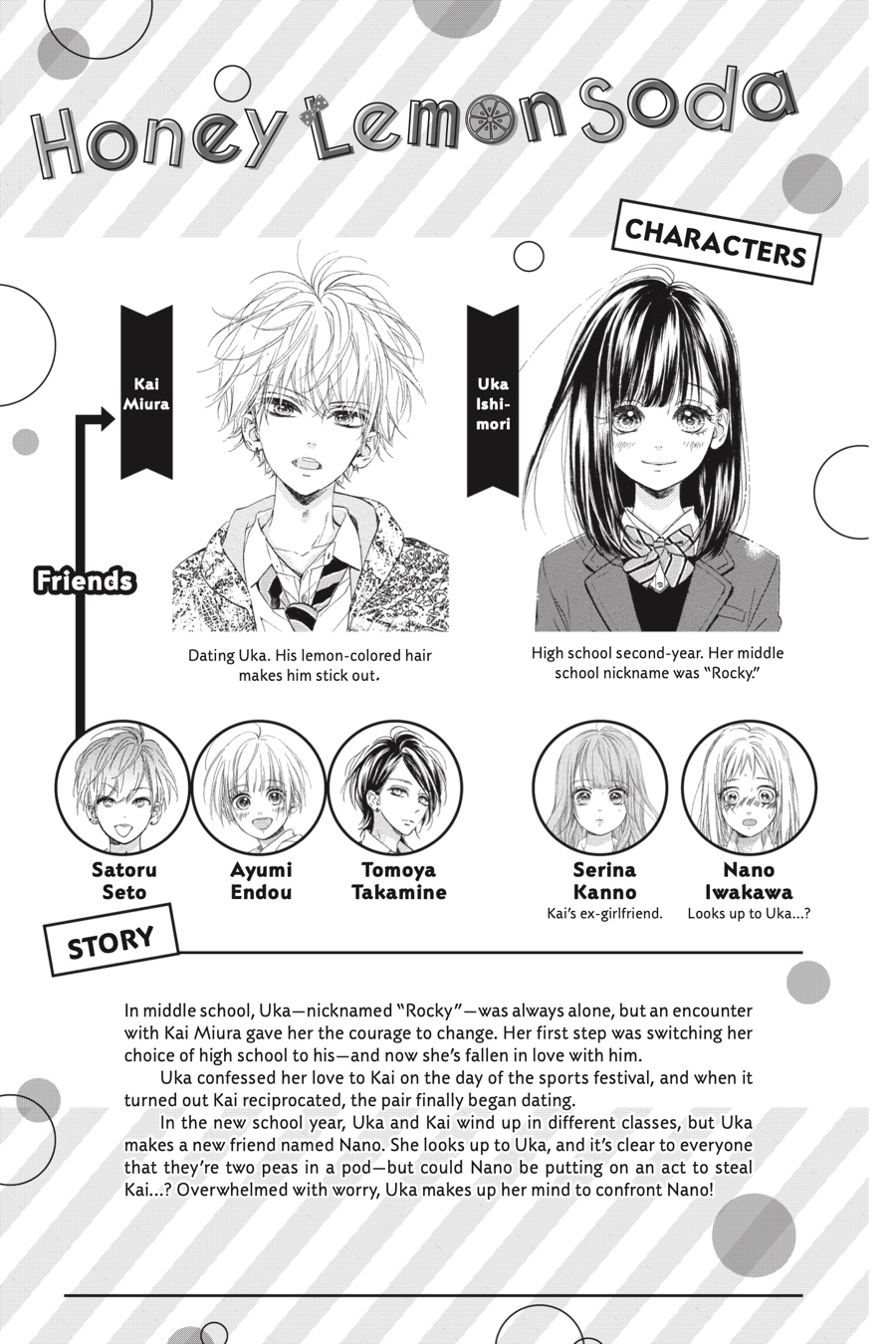 Honey Lemon Soda

CHARACTERS

Kai Miura

Uka Ishimori

Friends

Dating Uka. His lemon-colored hair makes him stick out.

High school second-year. Her middle school nickname was "Rocky."

Satoru Seto

Ayumi Endou

Tomoya Takamine

Serina Kanno
Kai's ex-girlfriend.

Nano Iwakawa
Looks up to Uka...?

STORY

In middle school, Uka—nicknamed "Rocky"—was always alone, but an encounter with Kai Miura gave her the courage to change. Her first step was switching her choice of high school to his—and now she's fallen in love with him.

Uka confessed her love to Kai on the day of the sports festival, and when it turned out Kai reciprocated, the pair finally began dating.

In the new school year, Uka and Kai wind up in different classes, but Uka makes a new friend named Nano. She looks up to Uka, and it's clear to everyone that they're two peas in a pod—but could Nano be putting on an act to steal Kai...? Overwhelmed with worry, Uka makes up her mind to confront Nano!